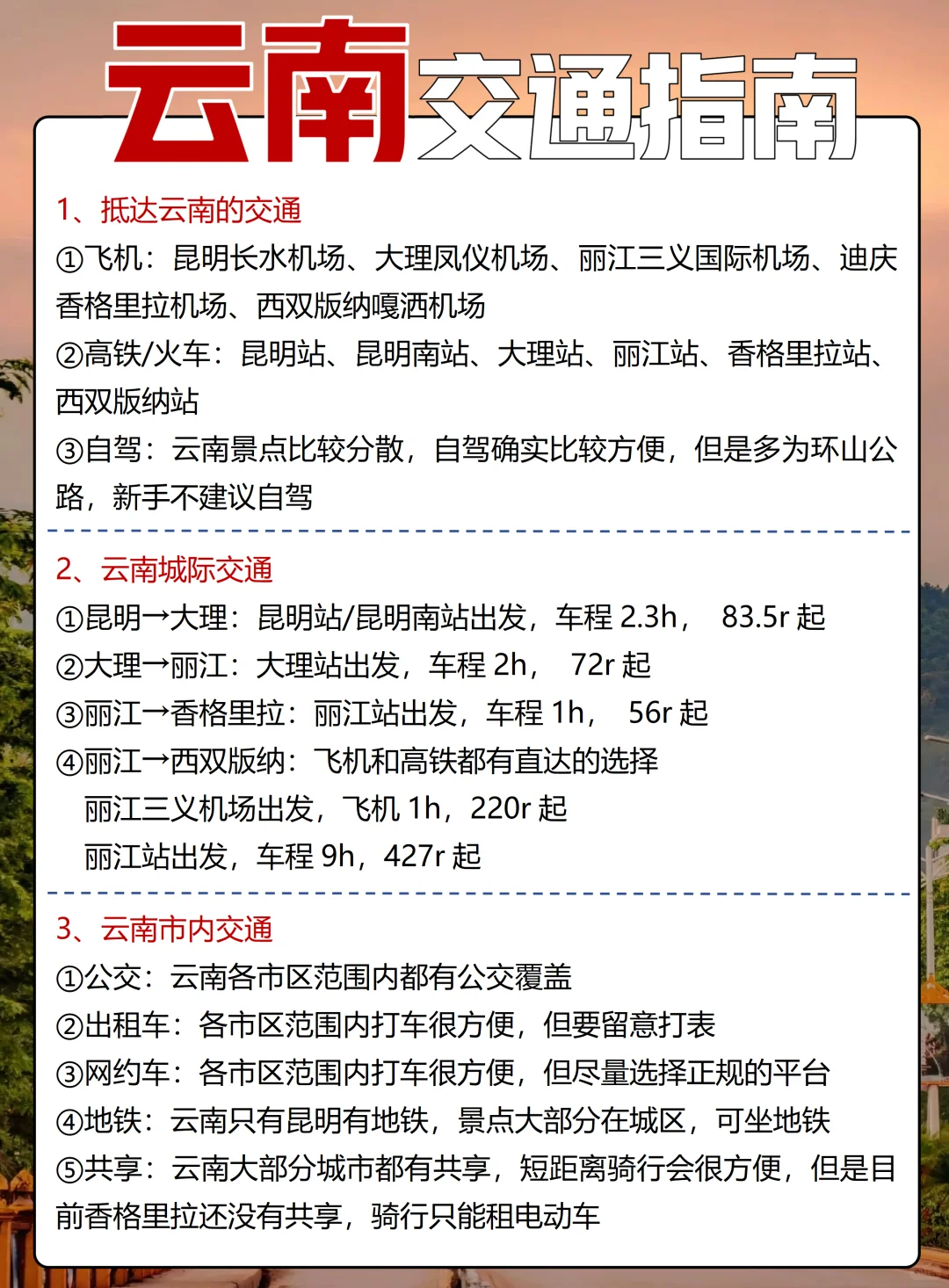 云南交通指南

1、抵达云南的交通
①飞机：昆明长水机场、大理凤仪机场、丽江三义国际机场、迪庆香格里拉机场、西双版纳嘎洒机场
②高铁/火车：昆明站、昆明南站、大理站、丽江站、香格里拉站、西双版纳站
③自驾：云南景点比较分散，自驾确实比较方便，但是多为环山公路，新手不建议自驾

2、云南城际交通
①昆明→大理：昆明站/昆明南站出发，车程 2.3h， 83.5r 起
②大理→丽江：大理站出发，车程 2h， 72r 起
③丽江→香格里拉：丽江站出发，车程 1h， 56r 起
④丽江→西双版纳：飞机和高铁都有直达的选择
丽江三义机场出发，飞机 1h，220r 起
丽江站出发，车程 9h，427r 起

3、云南市内交通
①公交：云南各市区范围内都有公交覆盖
②出租车：各市区范围内打车很方便，但要留意打表
③网约车：各市区范围内打车很方便，但尽量选择正规的平台
④地铁：云南只有昆明有地铁，景点大部分在城区，可坐地铁
⑤共享：云南大部分城市都有共享，短距离骑行会很方便，但是目前香格里拉还没有共享，骑行只能租电动车